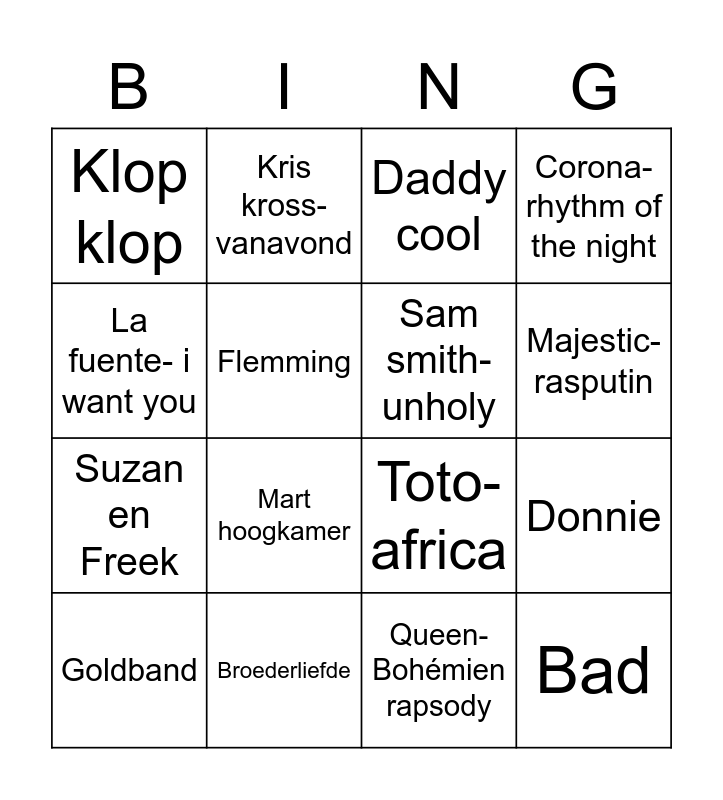 | B | I | N | G |
|---|---|---|---|
| Klop klop | Kris kross-vanavond | Daddy cool | Corona-rhythm of the night |
| La fuente- i want you | Flemming | Sam smith-unholy | Majestic-rasputin |
| Suzan en Freek | Mart hoogkamer | Toto-africa | Donnie |
| Goldband | Broederliefde | Queen-Bohémien rapsody | Bad |